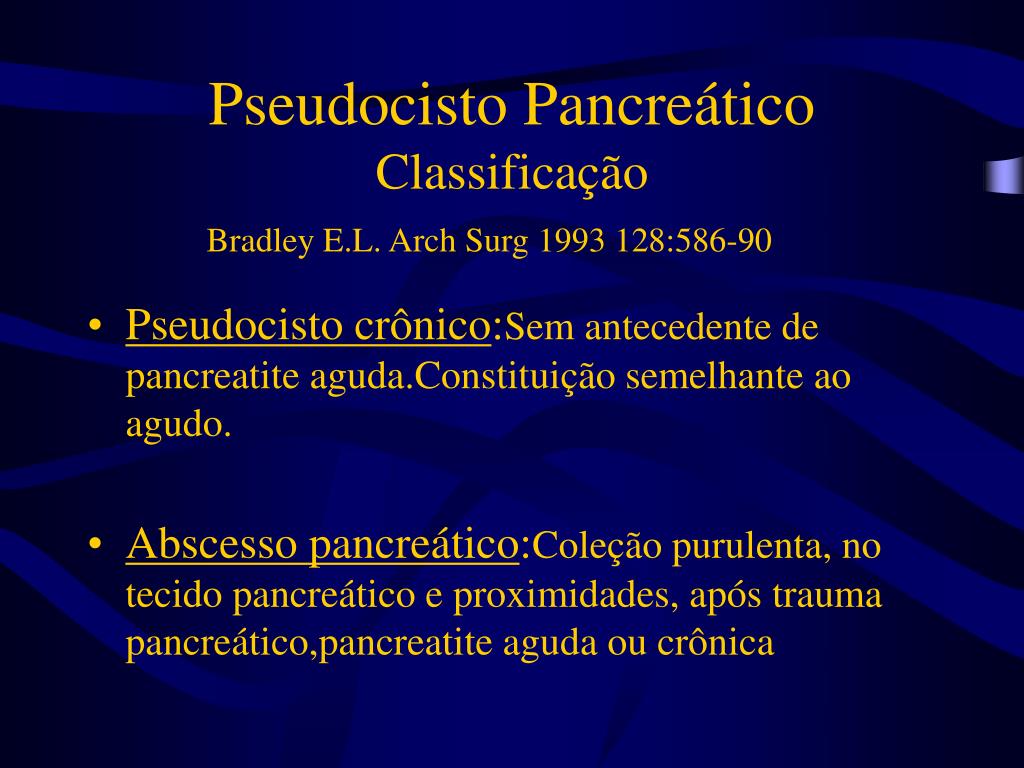 Pseudocisto Pancreático
Classificação

Bradley E.L. Arch Surg 1993 128:586-90

• Pseudocisto crônico:Sem antecedente de pancreatite aguda.Constituição semelhante ao agudo.

• Abscesso pancreático:Coleção purulenta, no tecido pancreático e proximidades, após trauma pancreático,pancreatite aguda ou crônica